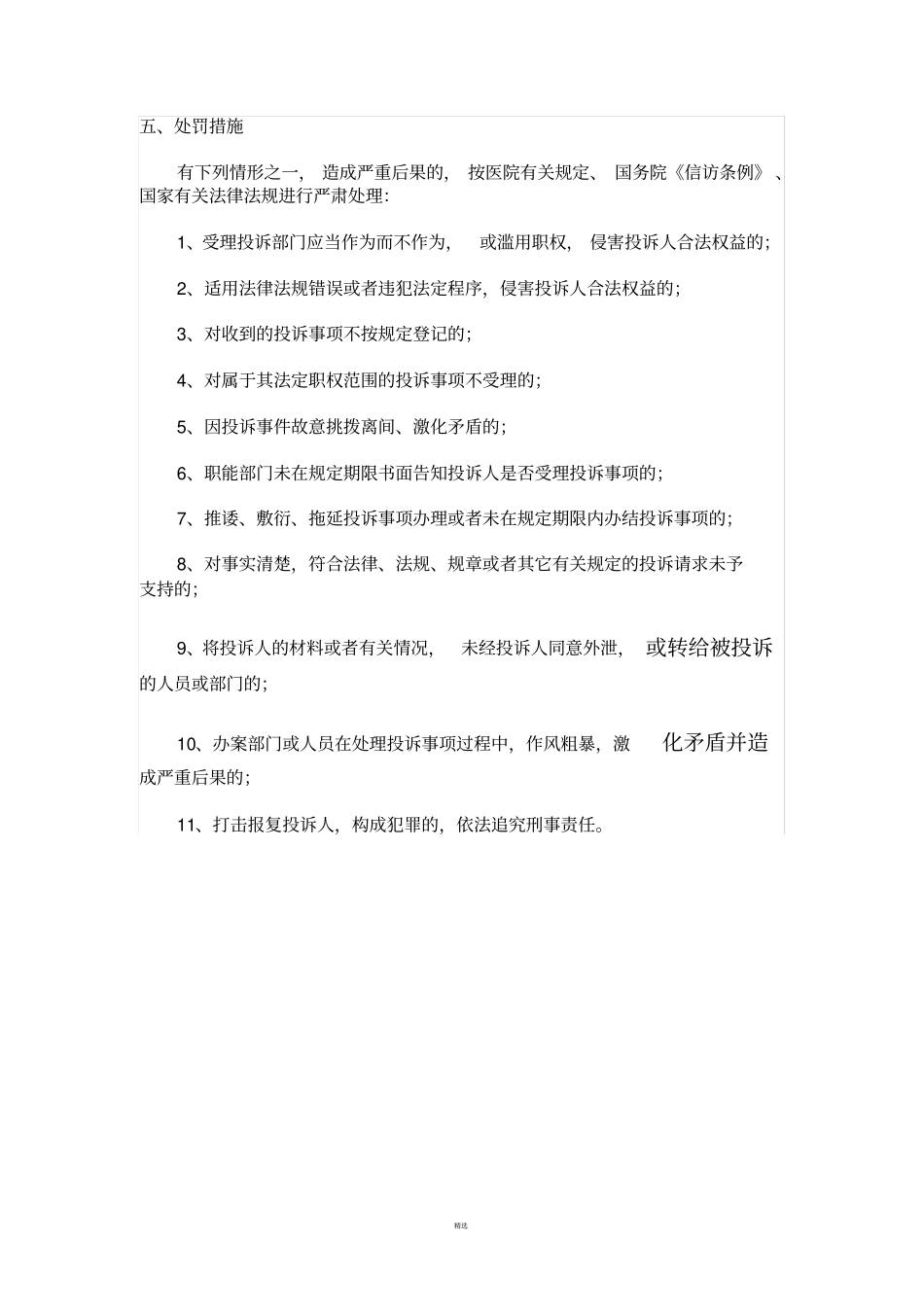 五、处罚措施

有下列情形之一，造成严重后果的，按医院有关规定、国务院《信访条例》、国家有关法律法规进行严肃处理：

1、受理投诉部门应当作为而不作为，或滥用职权，侵害投诉人合法权益的；

2、适用法律法规错误或者违犯法定程序，侵害投诉人合法权益的；

3、对收到的投诉事项不按规定登记的；

4、对属于其法定职权范围的投诉事项不受理的；

5、因投诉事件故意挑拨离间、激化矛盾的；

6、职能部门未在规定期限书面告知投诉人是否受理投诉事项的；

7、推诿、敷衍、拖延投诉事项办理或者未在规定期限内办结投诉事项的；

8、对事实清楚，符合法律、法规、规章或者其它有关规定的投诉请求未予支持的；

9、将投诉人的材料或者有关情况，未经投诉人同意外泄，或转给被投诉的人员或部门的；

10、办案部门或人员在处理投诉事项过程中，作风粗暴，激化矛盾并造成严重后果的；

11、打击报复投诉人，构成犯罪的，依法追究刑事责任。

精选